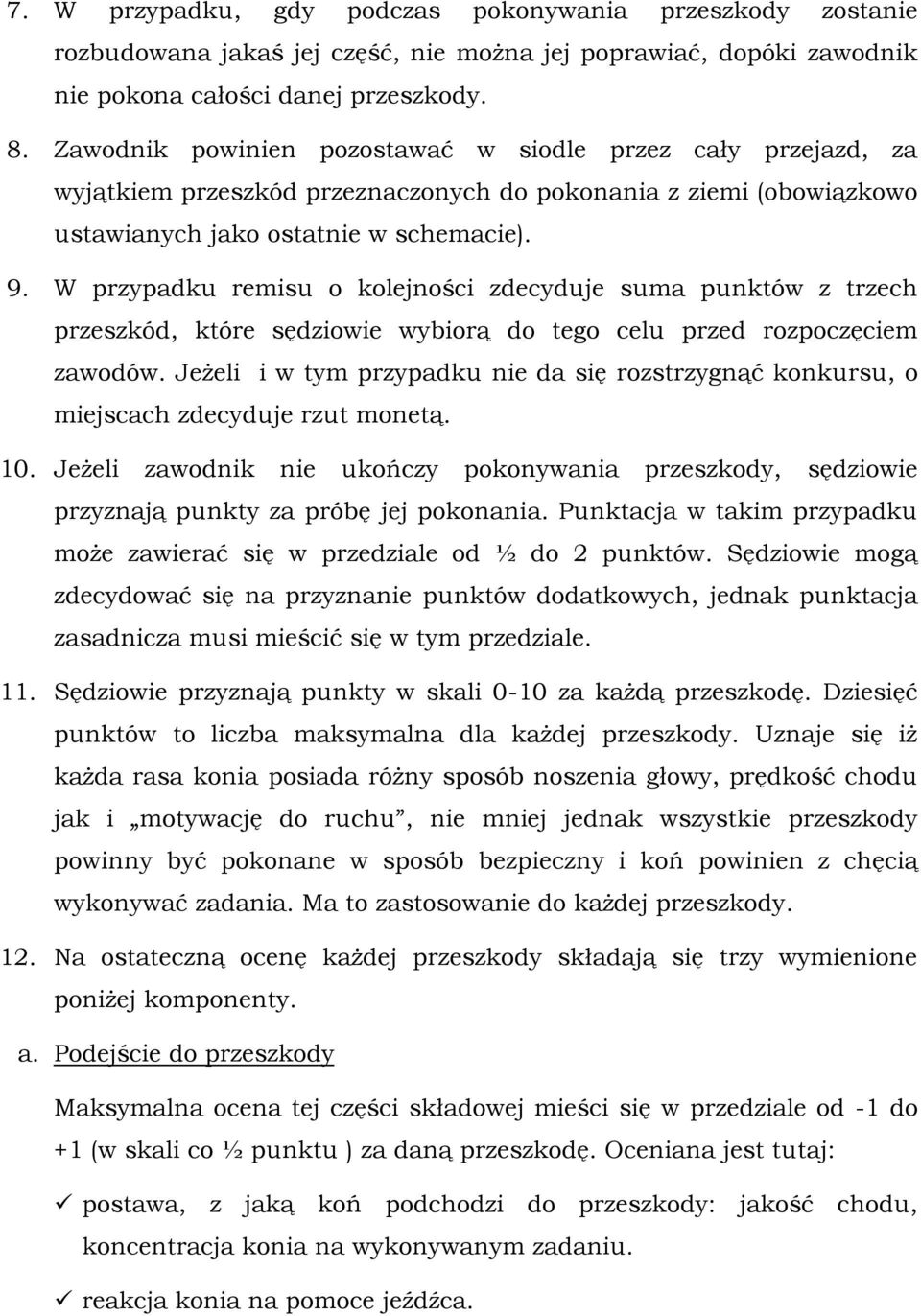 7. W przypadku, gdy podczas pokonywania przeszkody zostanie rozbudowana jakaś jej część, nie można jej poprawiać, dopóki zawodnik nie pokona całości danej przeszkody.

8. Zawodnik powinien pozostawać w siodle przez cały przejazd, za wyjątkiem przeszkód przeznaczonych do pokonania z ziemi (obowiązkowo ustawianych jako ostatnie w schemacie).

9. W przypadku remisu o kolejności zdecyduje suma punktów z trzech przeszkód, które sędziowie wybiorą do tego celu przed rozpoczęciem zawodów. Jeżeli i w tym przypadku nie da się rozstrzygnąć konkursu, o miejscach zdecyduje rzut monetą.

10. Jeżeli zawodnik nie ukończy pokonywania przeszkody, sędziowie przyznają punkty za próbę jej pokonania. Punktacja w takim przypadku może zawierać się w przedziale od ½ do 2 punktów. Sędziowie mogą zdecydować się na przyznanie punktów dodatkowych, jednak punktacja zasadnicza musi mieścić się w tym przedziale.

11. Sędziowie przyznają punkty w skali 0-10 za każdą przeszkodę. Dziesięć punktów to liczba maksymalna dla każdej przeszkody. Uznaje się iż każda rasa konia posiada różny sposób noszenia głowy, prędkość chodu jak i „motywację do ruchu”, nie mniej jednak wszystkie przeszkody powinny być pokonane w sposób bezpieczny i koń powinien z chęcią wykonywać zadania. Ma to zastosowanie do każdej przeszkody.

12. Na ostateczną ocenę każdej przeszkody składają się trzy wymienione poniżej komponenty.

a. Podejście do przeszkody

Maksymalna ocena tej części składowej mieści się w przedziale od -1 do +1 (w skali co ½ punktu ) za daną przeszkodę. Oceniana jest tutaj:

✓ postawa, z jaką koń podchodzi do przeszkody: jakość chodu, koncentracja konia na wykonywanym zadaniu.

✓ reakcja konia na pomoce jeźdźca.